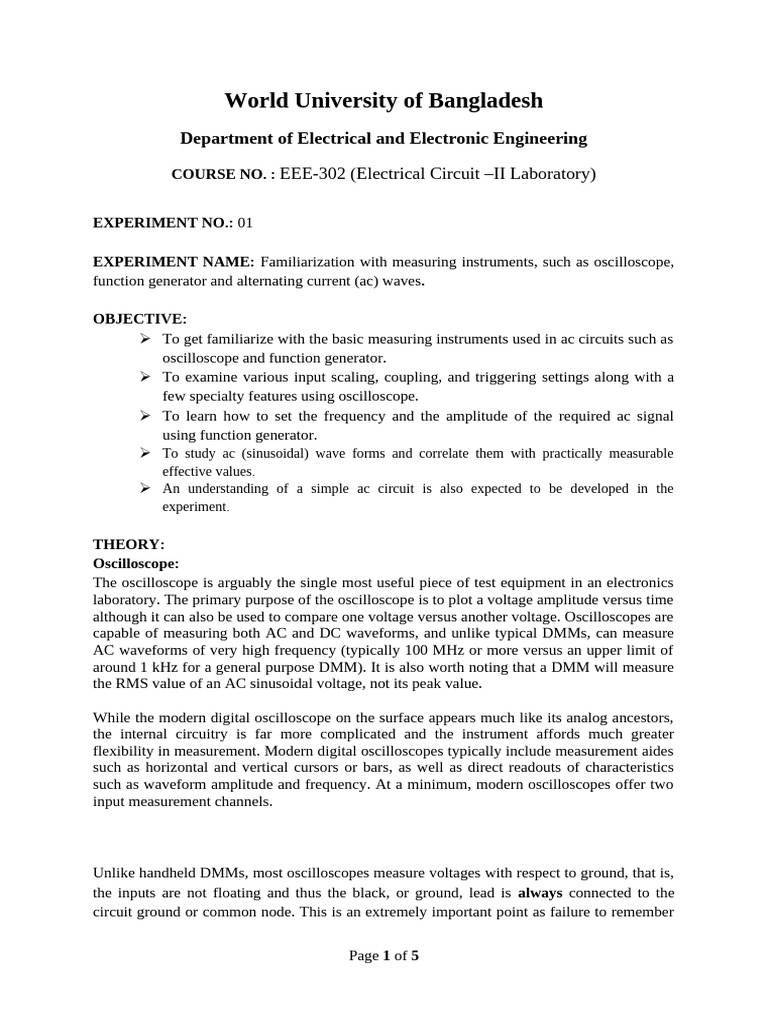 World University of Bangladesh

Department of Electrical and Electronic Engineering

COURSE NO. : EEE-302 (Electrical Circuit –II Laboratory)

EXPERIMENT NO.: 01

EXPERIMENT NAME: Familiarization with measuring instruments, such as oscilloscope, function generator and alternating current (ac) waves.

OBJECTIVE:
➢ To get familiarize with the basic measuring instruments used in ac circuits such as oscilloscope and function generator.
➢ To examine various input scaling, coupling, and triggering settings along with a few specialty features using oscilloscope.
➢ To learn how to set the frequency and the amplitude of the required ac signal using function generator.
➢ To study ac (sinusoidal) wave forms and correlate them with practically measurable effective values.
➢ An understanding of a simple ac circuit is also expected to be developed in the experiment.

THEORY:
Oscilloscope:
The oscilloscope is arguably the single most useful piece of test equipment in an electronics laboratory. The primary purpose of the oscilloscope is to plot a voltage amplitude versus time although it can also be used to compare one voltage versus another voltage. Oscilloscopes are capable of measuring both AC and DC waveforms, and unlike typical DMMs, can measure AC waveforms of very high frequency (typically 100 MHz or more versus an upper limit of around 1 kHz for a general purpose DMM). It is also worth noting that a DMM will measure the RMS value of an AC sinusoidal voltage, not its peak value.

While the modern digital oscilloscope on the surface appears much like its analog ancestors, the internal circuitry is far more complicated and the instrument affords much greater flexibility in measurement. Modern digital oscilloscopes typically include measurement aides such as horizontal and vertical cursors or bars, as well as direct readouts of characteristics such as waveform amplitude and frequency. At a minimum, modern oscilloscopes offer two input measurement channels.

Unlike handheld DMMs, most oscilloscopes measure voltages with respect to ground, that is, the inputs are not floating and thus the black, or ground, lead is always connected to the circuit ground or common node. This is an extremely important point as failure to remember

Page 1 of 5